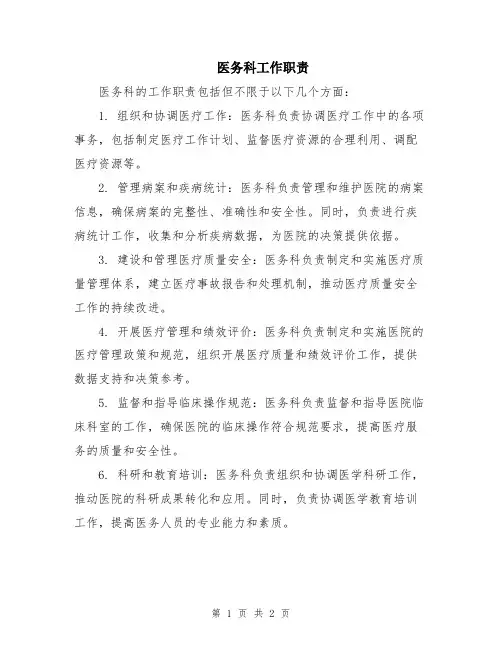 医务科工作职责

医务科的工作职责包括但不限于以下几个方面：

1. 组织和协调医疗工作：医务科负责协调医疗工作中的各项事务，包括制定医疗工作计划、监督医疗资源的合理利用、调配医疗资源等。

2. 管理病案和疾病统计：医务科负责管理和维护医院的病案信息，确保病案的完整性、准确性和安全性。同时，负责进行疾病统计工作，收集和分析疾病数据，为医院的决策提供依据。

3. 建设和管理医疗质量安全：医务科负责制定和实施医疗质量管理体系，建立医疗事故报告和处理机制，推动医疗质量安全工作的持续改进。

4. 开展医疗管理和绩效评价：医务科负责制定和实施医院的医疗管理政策和规范，组织开展医疗质量和绩效评价工作，提供数据支持和决策参考。

5. 监督和指导临床操作规范：医务科负责监督和指导医院临床科室的工作，确保医院的临床操作符合规范要求，提高医疗服务的质量和安全性。

6. 科研和教育培训：医务科负责组织和协调医学科研工作，推动医院的科研成果转化和应用。同时，负责协调医学教育培训工作，提高医务人员的专业能力和素质。

第 1 页 共 2 页